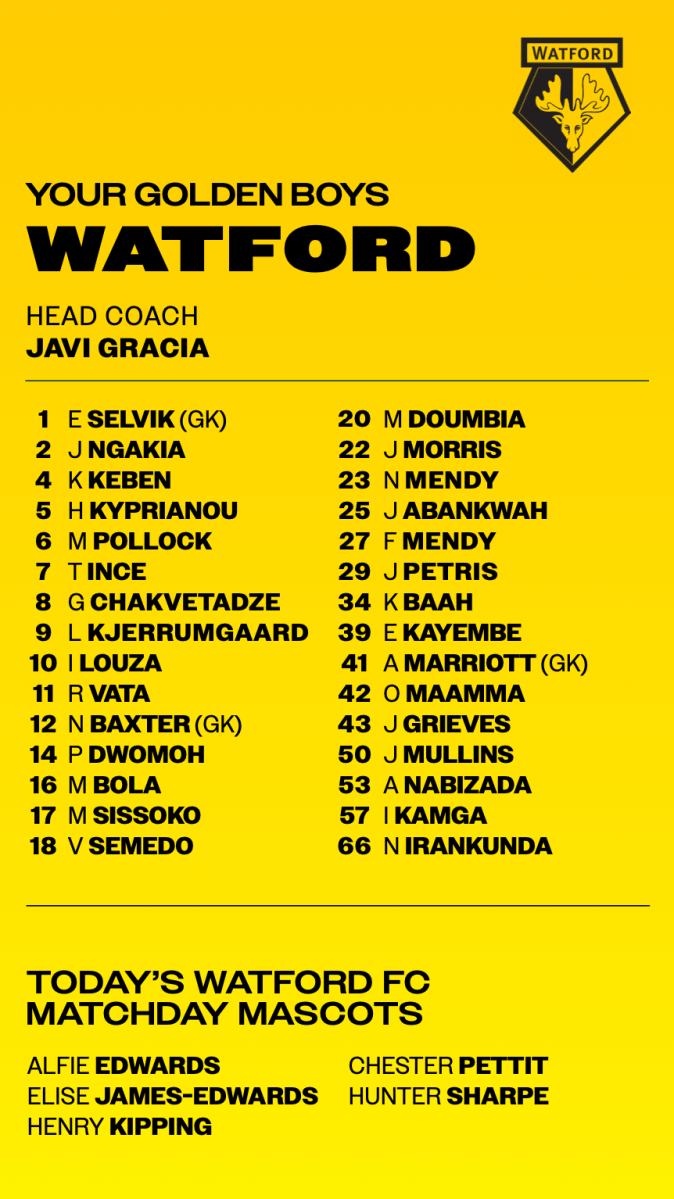 WATFORD

YOUR GOLDEN BOYS

WATFORD

HEAD COACH
JAVI GRACIA

1 E SELVIK (GK)
2 J NGAKIA
4 K KEBEN
5 H KYPRIANOU
6 M POLLOCK
7 T INCE
8 G CHAKVETADZE
9 L KJERRUMGAARD
10 I LOUZA
11 R VATA
12 N BAXTER (GK)
14 P DWOMOH
16 M BOLA
17 M SISSOKO
18 V SEMEDO

20 M DOUMBIA
22 J MORRIS
23 N MENDY
25 J ABANKWAH
27 F MENDY
29 J PETRIS
34 K BAAH
39 E KAYEMBE
41 A MARRIOTT (GK)
42 O MAAMMA
43 J GRIEVES
50 J MULLINS
53 A NABIZADA
57 I KAMGA
66 N IRANKUNDA

TODAY'S WATFORD FC MATCHDAY MASCOTS

ALFIE EDWARDS
ELISE JAMES-EDWARDS
HENRY KIPPING

CHESTER PETTIT
HUNTER SHARPE